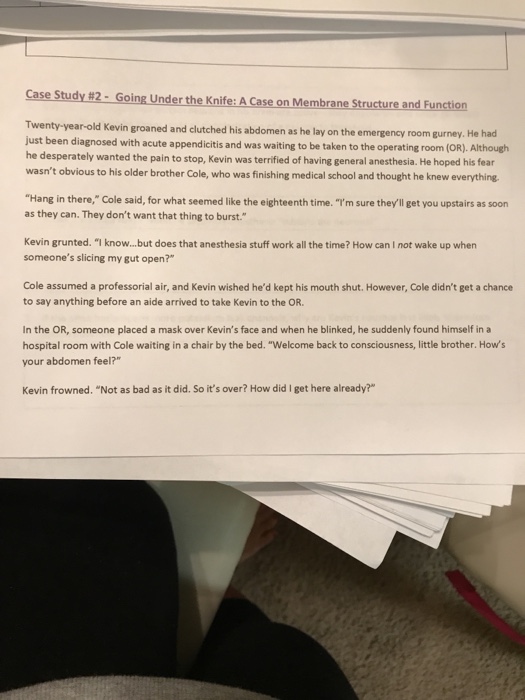 Case Study #2 - Going Under the Knife: A Case on Membrane Structure and Function

Twenty-year-old Kevin groaned and clutched his abdomen as he lay on the emergency room gurney. He had just been diagnosed with acute appendicitis and was waiting to be taken to the operating room (OR). Although he desperately wanted the pain to stop, Kevin was terrified of having general anesthesia. He hoped his fear wasn't obvious to his older brother Cole, who was finishing medical school and thought he knew everything.

"Hang in there," Cole said, for what seemed like the eighteenth time. "I'm sure they'll get you upstairs as soon as they can. They don't want that thing to burst."

Kevin grunted. "I know...but does that anesthesia stuff work all the time? How can I not wake up when someone's slicing my gut open?"

Cole assumed a professorial air, and Kevin wished he'd kept his mouth shut. However, Cole didn't get a chance to say anything before an aide arrived to take Kevin to the OR.

In the OR, someone placed a mask over Kevin's face and when he blinked, he suddenly found himself in a hospital room with Cole waiting in a chair by the bed. "Welcome back to consciousness, little brother. How's your abdomen feel?"

Kevin frowned. "Not as bad as it did. So it's over? How did I get here already?"